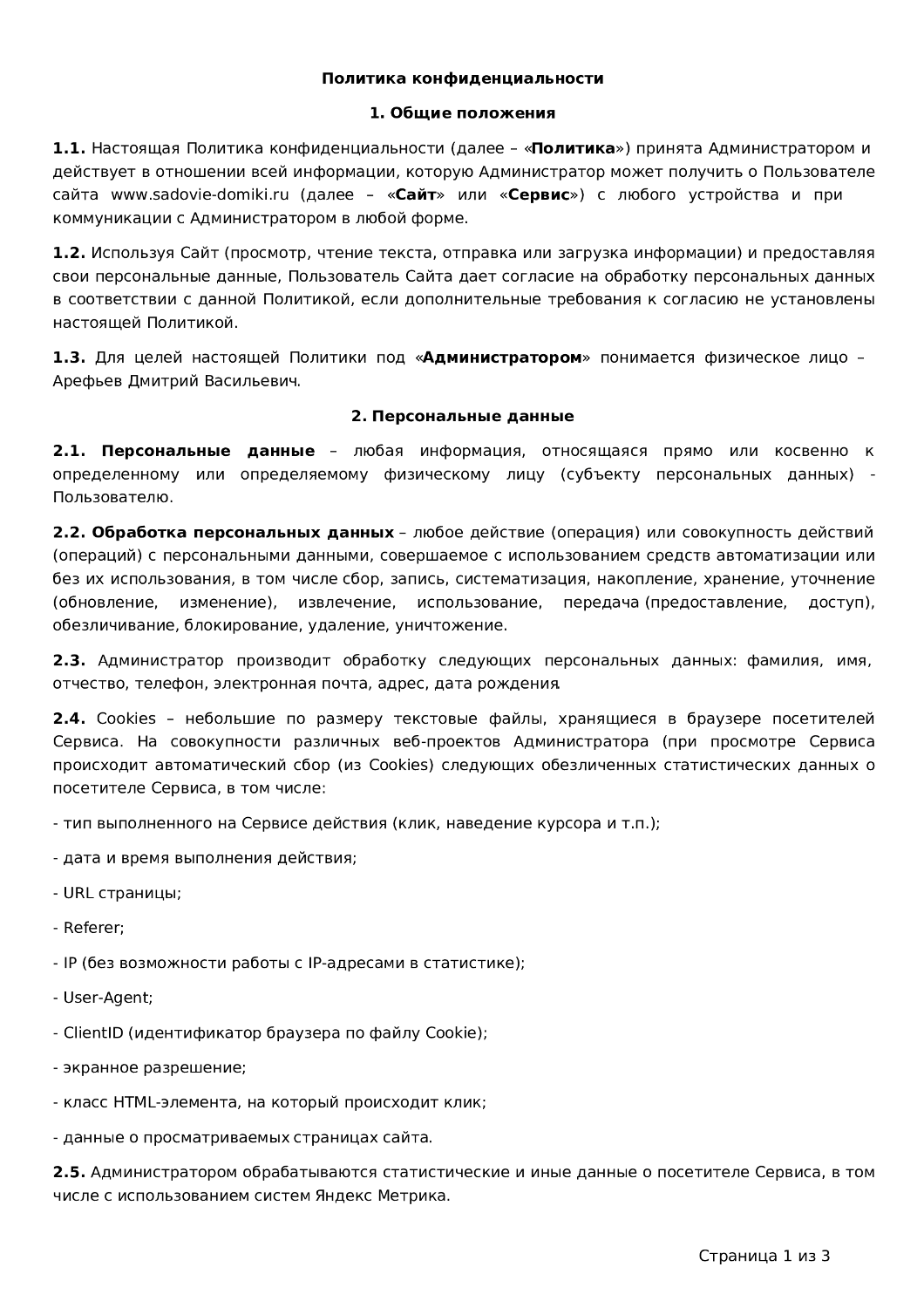 Политика конфиденциальности

1. Общие положения

1.1. Настоящая Политика конфиденциальности (далее – «Политика») принята Администратором и действует в отношении всей информации, которую Администратор может получить о Пользователе сайта www.sadovie-domiki.ru (далее – «Сайт» или «Сервис») с любого устройства и при коммуникации с Администратором в любой форме.

1.2. Используя Сайт (просмотр, чтение текста, отправка или загрузка информации) и предоставляя свои персональные данные, Пользователь Сайта дает согласие на обработку персональных данных в соответствии с данной Политикой, если дополнительные требования к согласию не установлены настоящей Политикой.

1.3. Для целей настоящей Политики под «Администратором» понимается физическое лицо – Арефьев Дмитрий Васильевич.

2. Персональные данные

2.1. Персональные данные – любая информация, относящаяся прямо или косвенно к определенному или определяемому физическому лицу (субъекту персональных данных) - Пользователю.

2.2. Обработка персональных данных – любое действие (операция) или совокупность действий (операций) с персональными данными, совершаемое с использованием средств автоматизации или без их использования, в том числе сбор, запись, систематизация, накопление, хранение, уточнение (обновление, изменение), извлечение, использование, передача (предоставление, доступ), обезличивание, блокирование, удаление, уничтожение.

2.3. Администратор производит обработку следующих персональных данных: фамилия, имя, отчество, телефон, электронная почта, адрес, дата рождения.

2.4. Cookies – небольшие по размеру текстовые файлы, хранящиеся в браузере посетителей Сервиса. На совокупности различных веб-проектов Администратора (при просмотре Сервиса происходит автоматический сбор (из Cookies) следующих обезличенных статистических данных о посетителе Сервиса, в том числе:

- тип выполненного на Сервисе действия (клик, наведение курсора и т.п.);

- дата и время выполнения действия;

- URL страницы;

- Referer;

- IP (без возможности работы с IP-адресами в статистике);

- User-Agent;

- ClientID (идентификатор браузера по файлу Cookie);

- экранное разрешение;

- класс HTML-элемента, на который происходит клик;

- данные о просматриваемых страницах сайта.

2.5. Администратором обрабатываются статистические и иные данные о посетителе Сервиса, в том числе с использованием систем Яндекс Метрика.

Страница 1 из 3